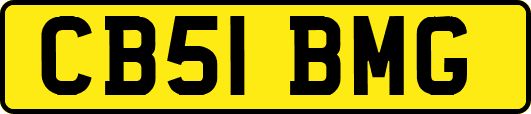 CB51 BMG